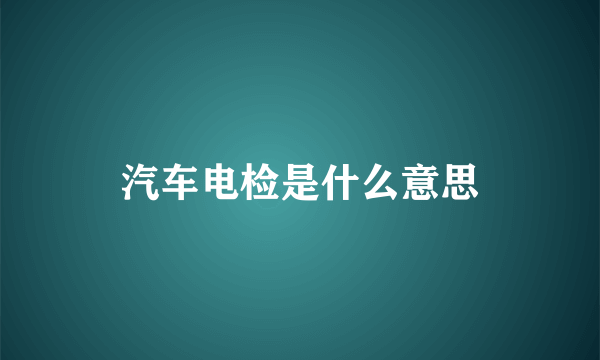 汽车电检是什么意思